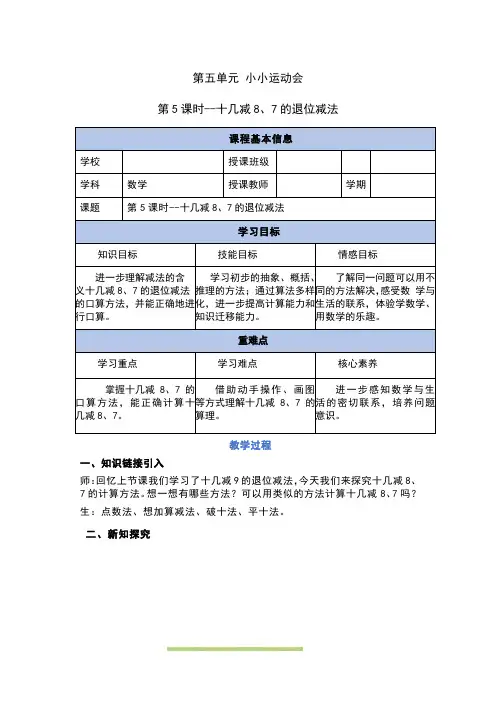 第五单元 小小运动会

第 5 课时--十几减 8、7 的退位减法

| 课程基本信息 | | | | | |
|---|---|---|---|---|---|
| 学校 | | 授课班级 | | | |
| 学科 | 数学 | 授课教师 | | 学期 | |
| 课题 | 第 5 课时--十几减 8、7 的退位减法 | | | | |

| 学习目标 | | |
|---|---|---|
| 知识目标 | 技能目标 | 情感目标 |
| 进一步理解减法的含义十几减 8、7 的退位减法的口算方法，并能正确地进行口算。 | 学习初步的抽象、概括、推理的方法；通过算法多样化，进一步提高计算能力和知识迁移能力。 | 了解同一问题可以用不同的方法解决，感受数 学与生活的联系，体验学数学、用数学的乐趣。 |

| 重难点 | | |
|---|---|---|
| 学习重点 | 学习难点 | 核心素养 |
| 掌握十几减 8、7 的口算方法，能正确计算十几减 8、7。 | 借助动手操作、画图等方式理解十几减 8、7 的算理。 | 进一步感知数学与生活的密切联系，培养问题意识。 |

教学过程

一、知识链接引入

师：回忆上节课我们学习了十几减 9 的退位减法，今天我们来探究十几减 8、7 的计算方法。想一想有哪些方法？可以用类似的方法计算十几减 8、7 吗？

生：点数法、想加算减法、破十法、平十法。

二、新知探究